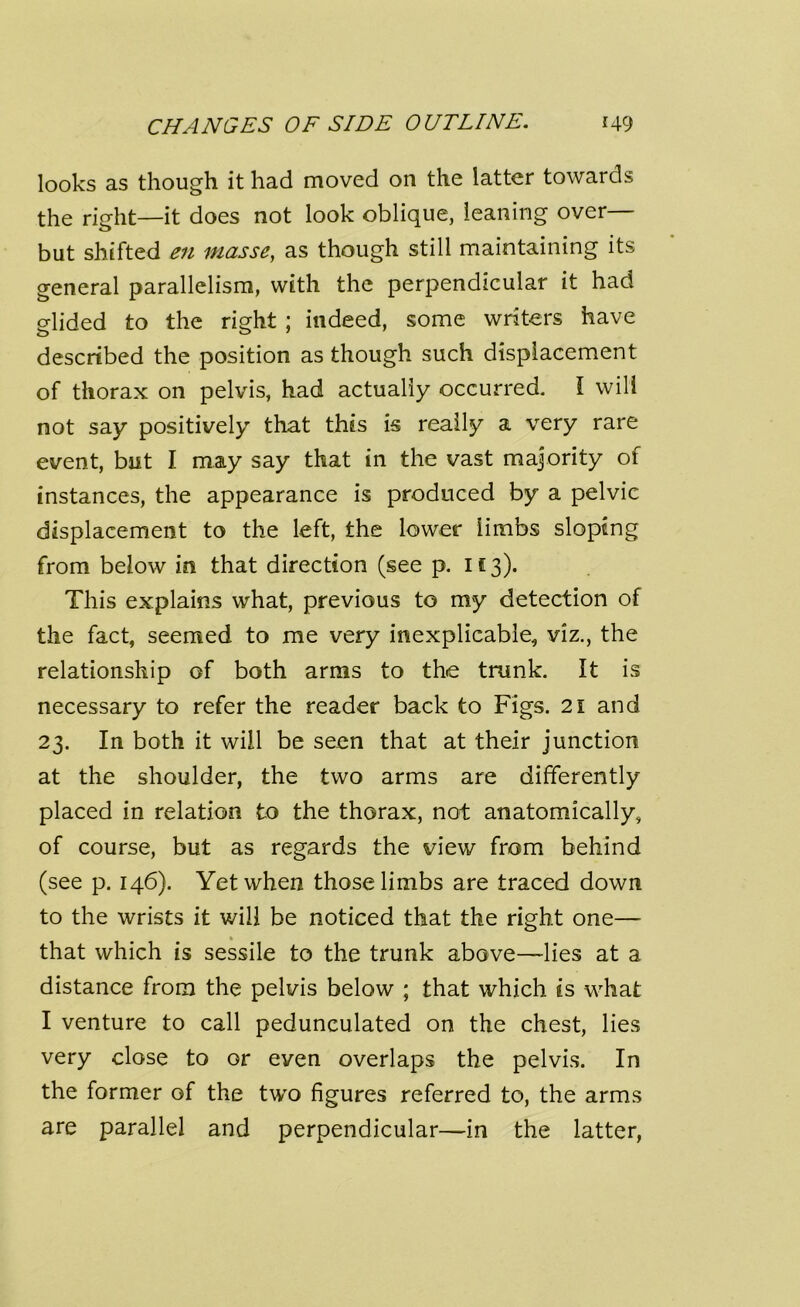 CHANGES OF SIDE OUTLINE. 149

looks as though it had moved on the latter towards the right—it does not look oblique, leaning over—but shifted en masse, as though still maintaining its general parallelism, with the perpendicular it had glided to the right ; indeed, some writers have described the position as though such displacement of thorax on pelvis, had actually occurred. I will not say positively that this is really a very rare event, but I may say that in the vast majority of instances, the appearance is produced by a pelvic displacement to the left, the lower limbs sloping from below in that direction (see p. 113).

This explains what, previous to my detection of the fact, seemed to me very inexplicable, viz., the relationship of both arms to the trunk. It is necessary to refer the reader back to Figs. 21 and 23. In both it will be seen that at their junction at the shoulder, the two arms are differently placed in relation to the thorax, not anatomically, of course, but as regards the view from behind (see p. 146). Yet when those limbs are traced down to the wrists it will be noticed that the right one—that which is sessile to the trunk above—lies at a distance from the pelvis below ; that which is what I venture to call pedunculated on the chest, lies very close to or even overlaps the pelvis. In the former of the two figures referred to, the arms are parallel and perpendicular—in the latter,